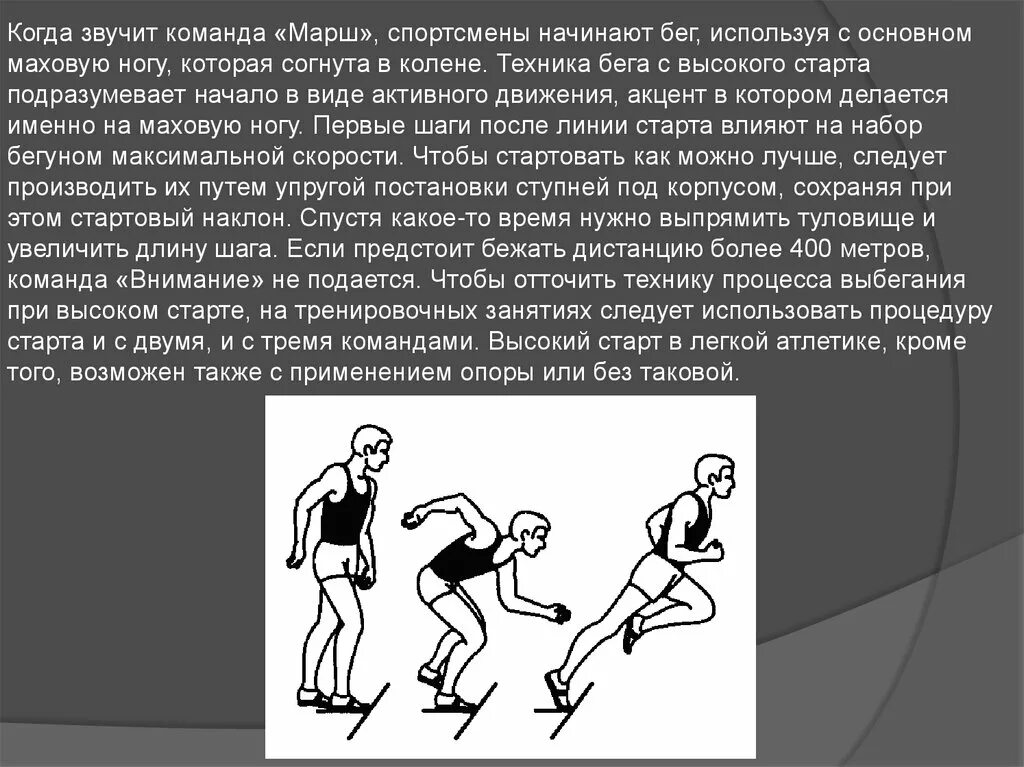 Когда звучит команда «Марш», спортсмены начинают бег, используя с основном маховую ногу, которая согнута в колене. Техника бега с высокого старта подразумевает начало в виде активного движения, акцент в котором делается именно на маховую ногу. Первые шаги после линии старта влияют на набор бегуном максимальной скорости. Чтобы стартовать как можно лучше, следует производить их путем упругой постановки ступней под корпусом, сохраняя при этом стартовый наклон. Спустя какое-то время нужно выпрямить туловище и увеличить длину шага. Если предстоит бежать дистанцию более 400 метров, команда «Внимание» не подается. Чтобы отточить технику процесса выбегания при высоком старте, на тренировочных занятиях следует использовать процедуру старта и с двумя, и с тремя командами. Высокий старт в легкой атлетике, кроме того, возможен также с применением опоры или без таковой.